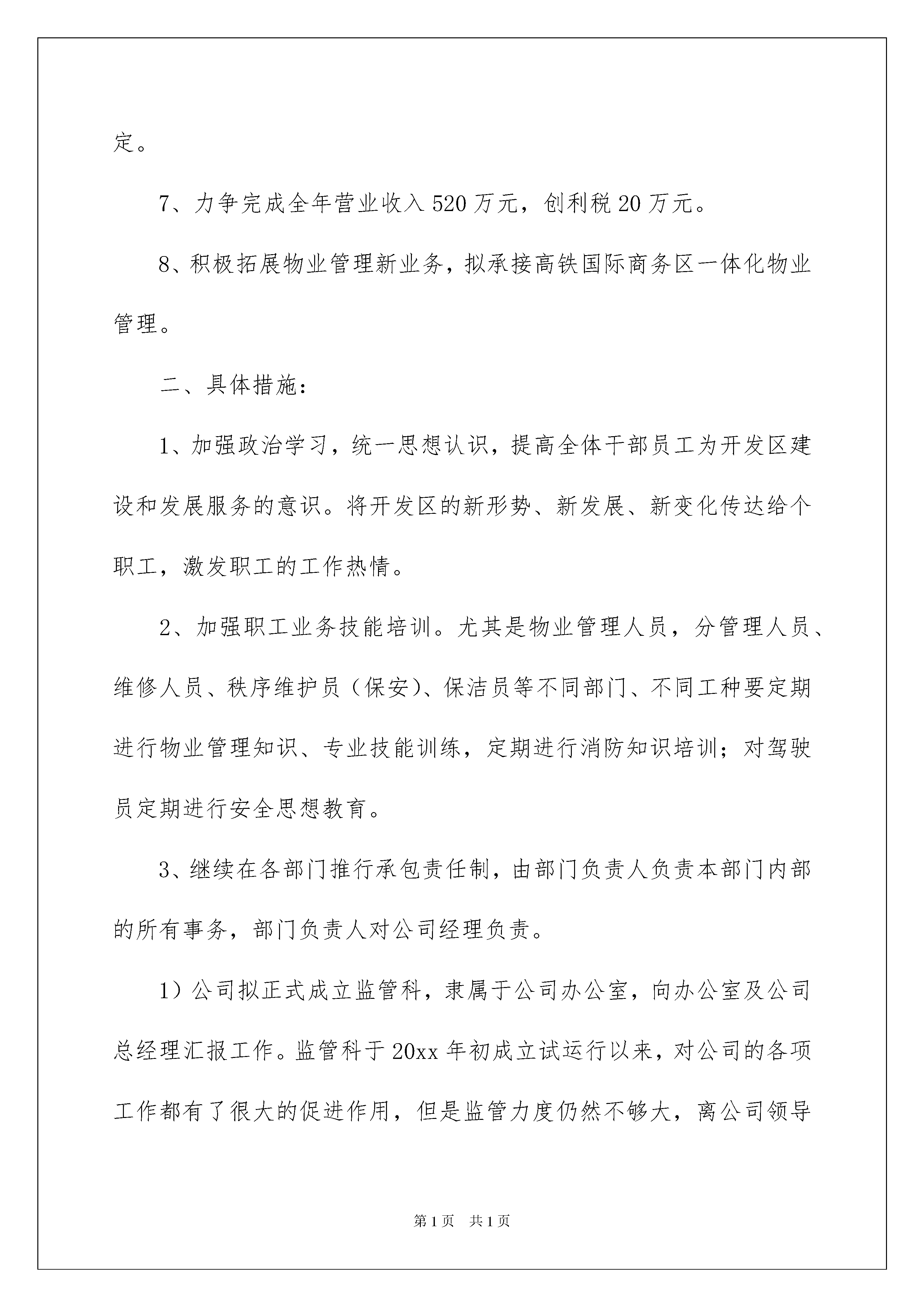 定。

7、力争完成全年营业收入520万元，创利税20万元。

8、积极拓展物业管理新业务，拟承接高铁国际商务区一体化物业管理。

二、具体措施：

1、加强政治学习，统一思想认识，提高全体干部员工为开发区建设和发展服务的意识。将开发区的新形势、新发展、新变化传达给个职工，激发职工的工作热情。

2、加强职工业务技能培训。尤其是物业管理人员，分管理人员、维修人员、秩序维护员（保安)、保洁员等不同部门、不同工种要定期进行物业管理知识、专业技能训练，定期进行消防知识培训；对驾驶员定期进行安全思想教育。

3、继续在各部门推行承包责任制，由部门负责人负责本部门内部的所有事务，部门负责人对公司经理负责。

1）公司拟正式成立监管科，隶属于公司办公室，向办公室及公司总经理汇报工作。监管科于20xx年初成立试运行以来，对公司的各项工作都有了很大的促进作用，但是监管力度仍然不够大，离公司领导

第1页 共1页